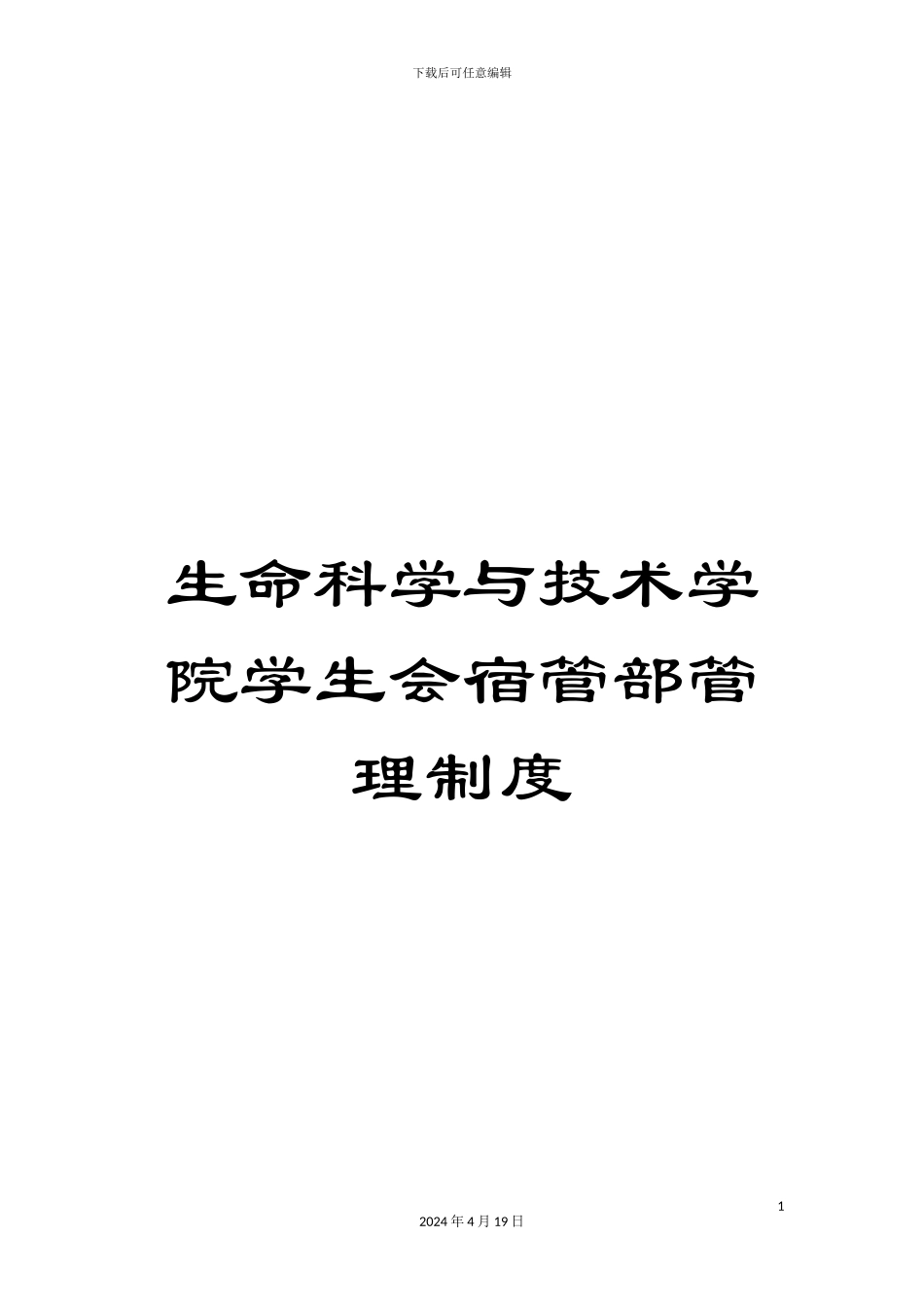 下载后可任意编辑

生命科学与技术学院学生会宿管部管理制度

1

2024 年 4 月 19 日